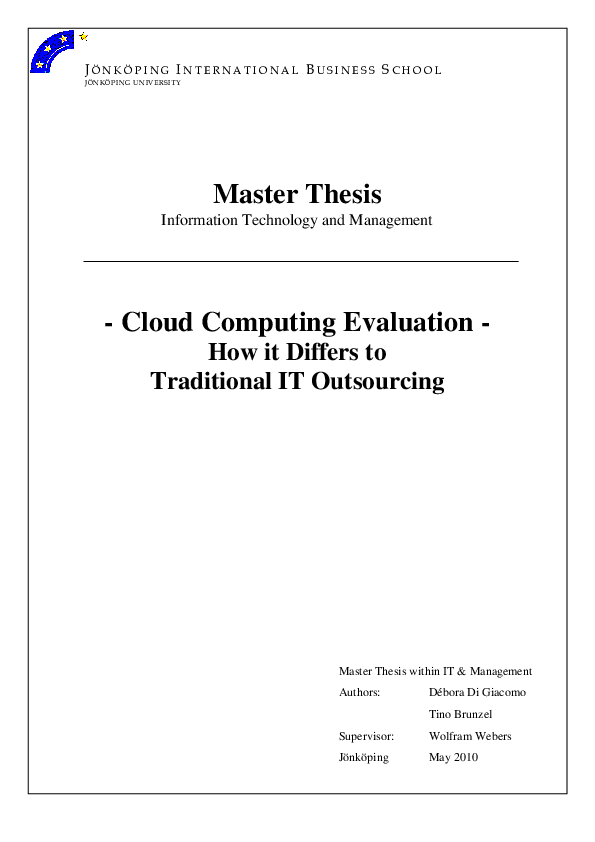 JÖNKÖPING INTERNATIONAL BUSINESS SCHOOL
JÖNKÖPING UNIVERSITY

Master Thesis
Information Technology and Management

- Cloud Computing Evaluation -
How it Differs to
Traditional IT Outsourcing

Master Thesis within IT & Management
Authors: Débora Di Giacomo
Tino Brunzel
Supervisor: Wolfram Webers
Jönköping May 2010